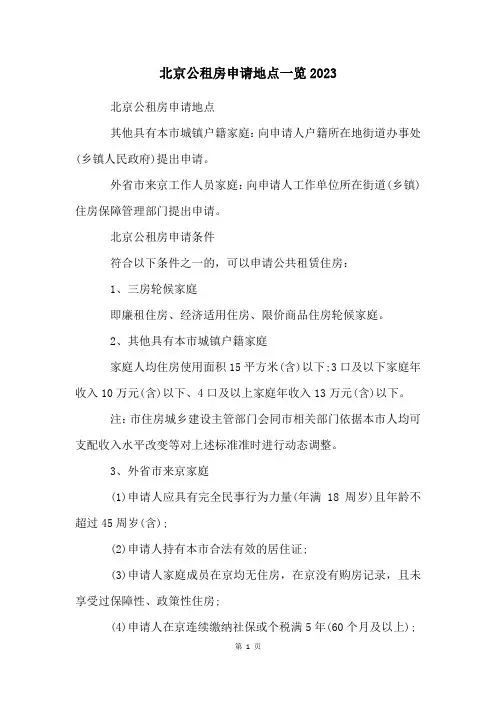 北京公租房申请地点一览2023

北京公租房申请地点

其他具有本市城镇户籍家庭：向申请人户籍所在地街道办事处(乡镇人民政府)提出申请。

外省市来京工作人员家庭：向申请人工作单位所在街道(乡镇)住房保障管理部门提出申请。

北京公租房申请条件

符合以下条件之一的，可以申请公共租赁住房：

1、三房轮候家庭

即廉租住房、经济适用住房、限价商品住房轮候家庭。

2、其他具有本市城镇户籍家庭

家庭人均住房使用面积15平方米(含)以下;3口及以下家庭年收入10万元(含)以下、4口及以上家庭年收入13万元(含)以下。

注：市住房城乡建设主管部门会同市相关部门依据本市人均可支配收入水平改变等对上述标准准时进行动态调整。

3、外省市来京家庭

(1)申请人应具有完全民事行为力量(年满 18 周岁)且年龄不超过45周岁(含);

(2)申请人持有本市合法有效的居住证;

(3)申请人家庭成员在京均无住房，在京没有购房记录，且未享受过保障性、政策性住房;

(4)申请人在京连续缴纳社保或个税满5年(60个月及以上);

第 1 页